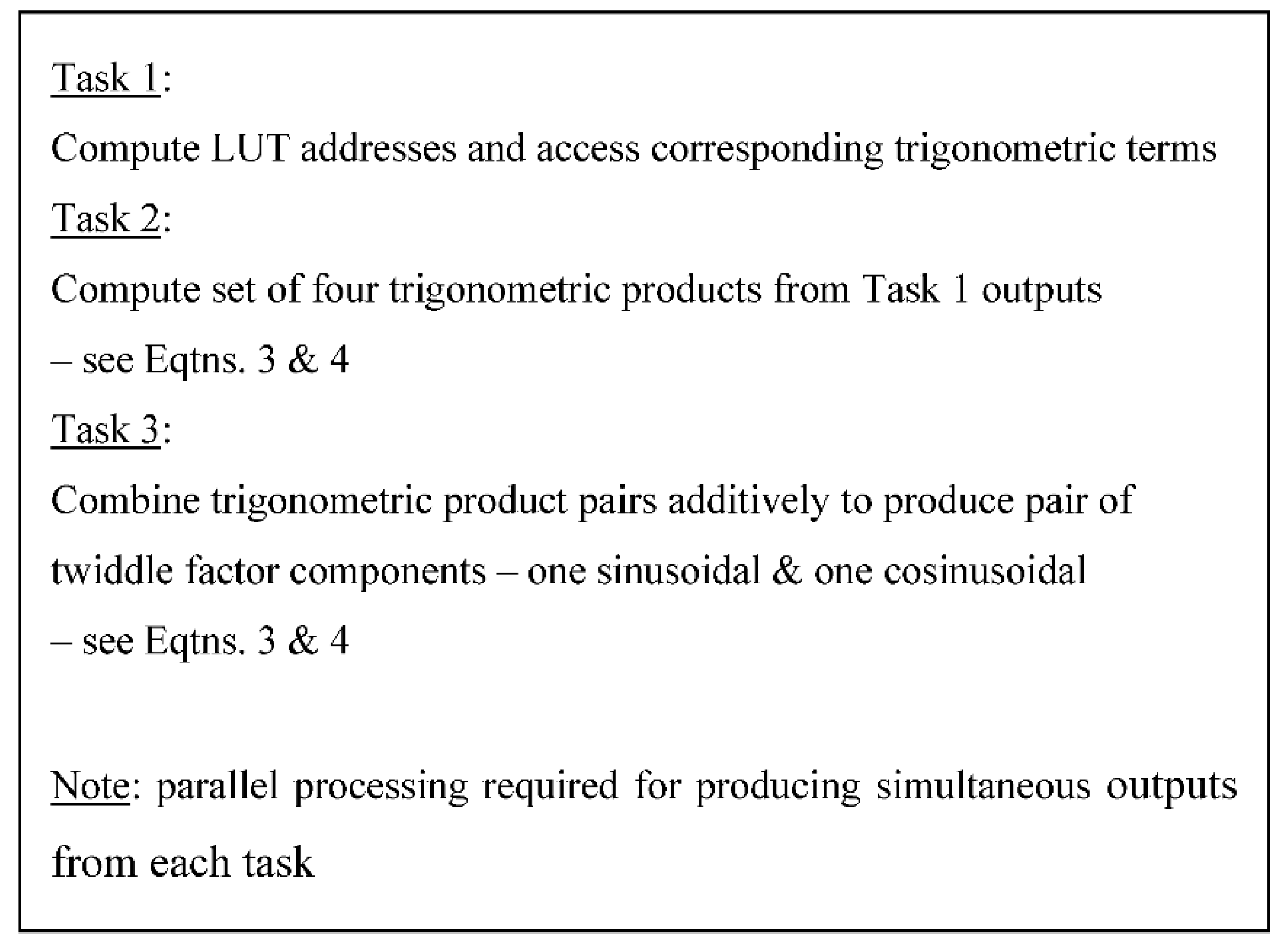 Task 1:

Compute LUT addresses and access corresponding trigonometric terms

Task 2:

Compute set of four trigonometric products from Task 1 outputs – see Eqtns. 3 & 4

Task 3:

Combine trigonometric product pairs additively to produce pair of twiddle factor components – one sinusoidal & one cosinusoidal – see Eqtns. 3 & 4

Note: parallel processing required for producing simultaneous outputs from each task